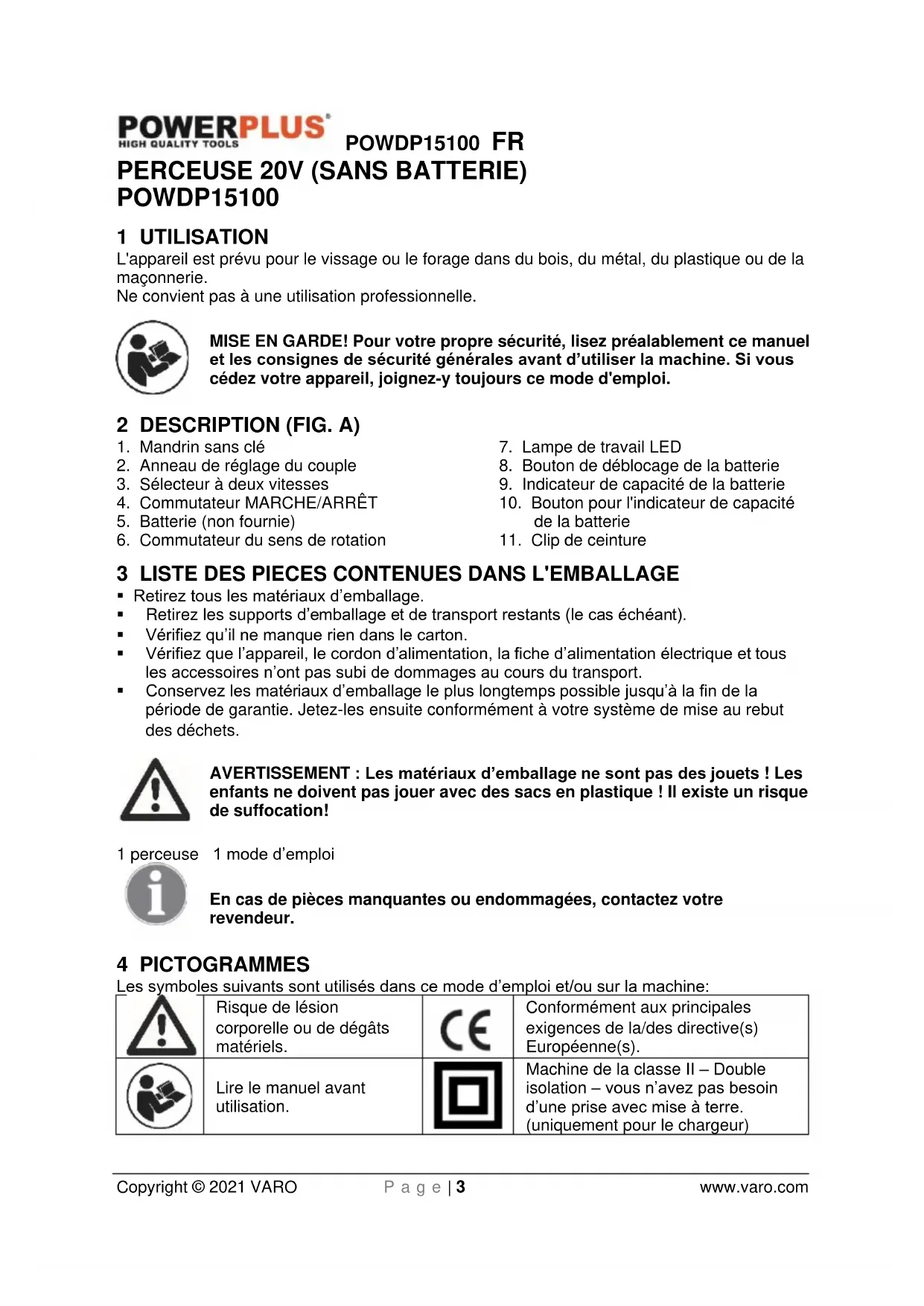 POWERPLUS
HIGH QUALITY TOOLS

POWDP15100 FR

PERCEUSE 20V (SANS BATTERIE)
POWDP15100

1 UTILISATION

L'appareil est prévu pour le vissage ou le forage dans du bois, du métal, du plastique ou de la maçonnerie.
Ne convient pas à une utilisation professionnelle.

MISE EN GARDE! Pour votre propre sécurité, lisez préalablement ce manuel et les consignes de sécurité générales avant d'utiliser la machine. Si vous cédez votre appareil, joignez-y toujours ce mode d'emploi.

2 DESCRIPTION (FIG. A)

1. Mandrin sans clé
2. Anneau de réglage du couple
3. Sélecteur à deux vitesses
4. Commutateur MARCHE/ARRÊT
5. Batterie (non fournie)
6. Commutateur du sens de rotation

7. Lampe de travail LED
8. Bouton de déblocage de la batterie
9. Indicateur de capacité de la batterie
10. Bouton pour l'indicateur de capacité de la batterie
11. Clip de ceinture

3 LISTE DES PIECES CONTENUES DANS L'EMBALLAGE

▪ Retirez tous les matériaux d'emballage.
▪ Retirez les supports d'emballage et de transport restants (le cas échéant).
▪ Vérifiez qu'il ne manque rien dans le carton.
▪ Vérifiez que l'appareil, le cordon d'alimentation, la fiche d'alimentation électrique et tous les accessoires n'ont pas subi de dommages au cours du transport.
▪ Conservez les matériaux d'emballage le plus longtemps possible jusqu'à la fin de la période de garantie. Jetez-les ensuite conformément à votre système de mise au rebut des déchets.

AVERTISSEMENT : Les matériaux d'emballage ne sont pas des jouets ! Les enfants ne doivent pas jouer avec des sacs en plastique ! Il existe un risque de suffocation!

1 perceuse 1 mode d'emploi

En cas de pièces manquantes ou endommagées, contactez votre revendeur.

4 PICTOGRAMMES

Les symboles suivants sont utilisés dans ce mode d'emploi et/ou sur la machine:

| | Risque de lésion corporelle ou de dégâts matériels. | CE | Conformément aux principales exigences de la/des directive(s) Européenne(s). |
|---|---|---|---|
| | Lire le manuel avant utilisation. | | Machine de la classe II – Double isolation – vous n'avez pas besoin d'une prise avec mise à terre. (uniquement pour le chargeur) |

Copyright © 2021 VARO    P a g e | 3    www.varo.com